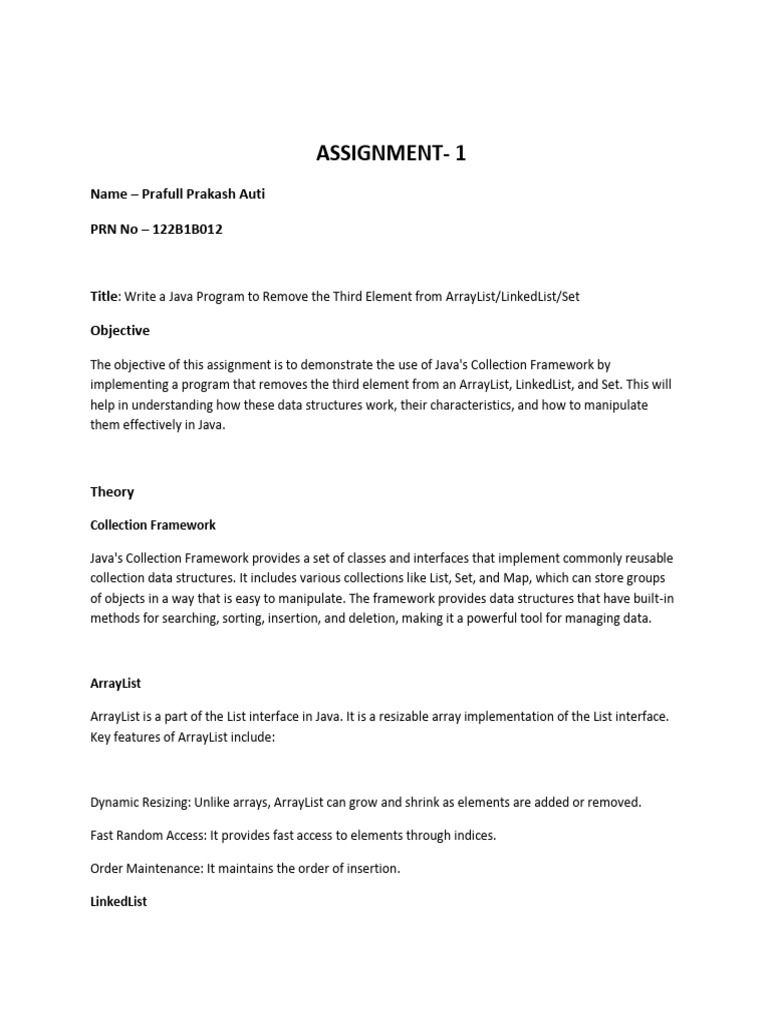 ASSIGNMENT- 1

Name – Prafull Prakash Auti

PRN No – 122B1B012

Title: Write a Java Program to Remove the Third Element from ArrayList/LinkedList/Set

Objective

The objective of this assignment is to demonstrate the use of Java's Collection Framework by implementing a program that removes the third element from an ArrayList, LinkedList, and Set. This will help in understanding how these data structures work, their characteristics, and how to manipulate them effectively in Java.

Theory

Collection Framework

Java's Collection Framework provides a set of classes and interfaces that implement commonly reusable collection data structures. It includes various collections like List, Set, and Map, which can store groups of objects in a way that is easy to manipulate. The framework provides data structures that have built-in methods for searching, sorting, insertion, and deletion, making it a powerful tool for managing data.

ArrayList

ArrayList is a part of the List interface in Java. It is a resizable array implementation of the List interface. Key features of ArrayList include:

Dynamic Resizing: Unlike arrays, ArrayList can grow and shrink as elements are added or removed.

Fast Random Access: It provides fast access to elements through indices.

Order Maintenance: It maintains the order of insertion.

LinkedList